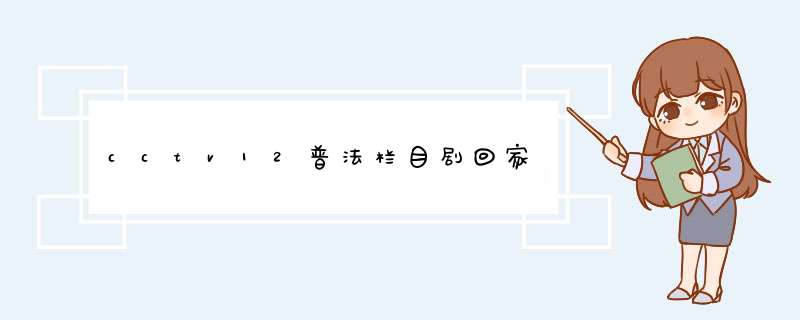 cctv12普法栏目剧回家